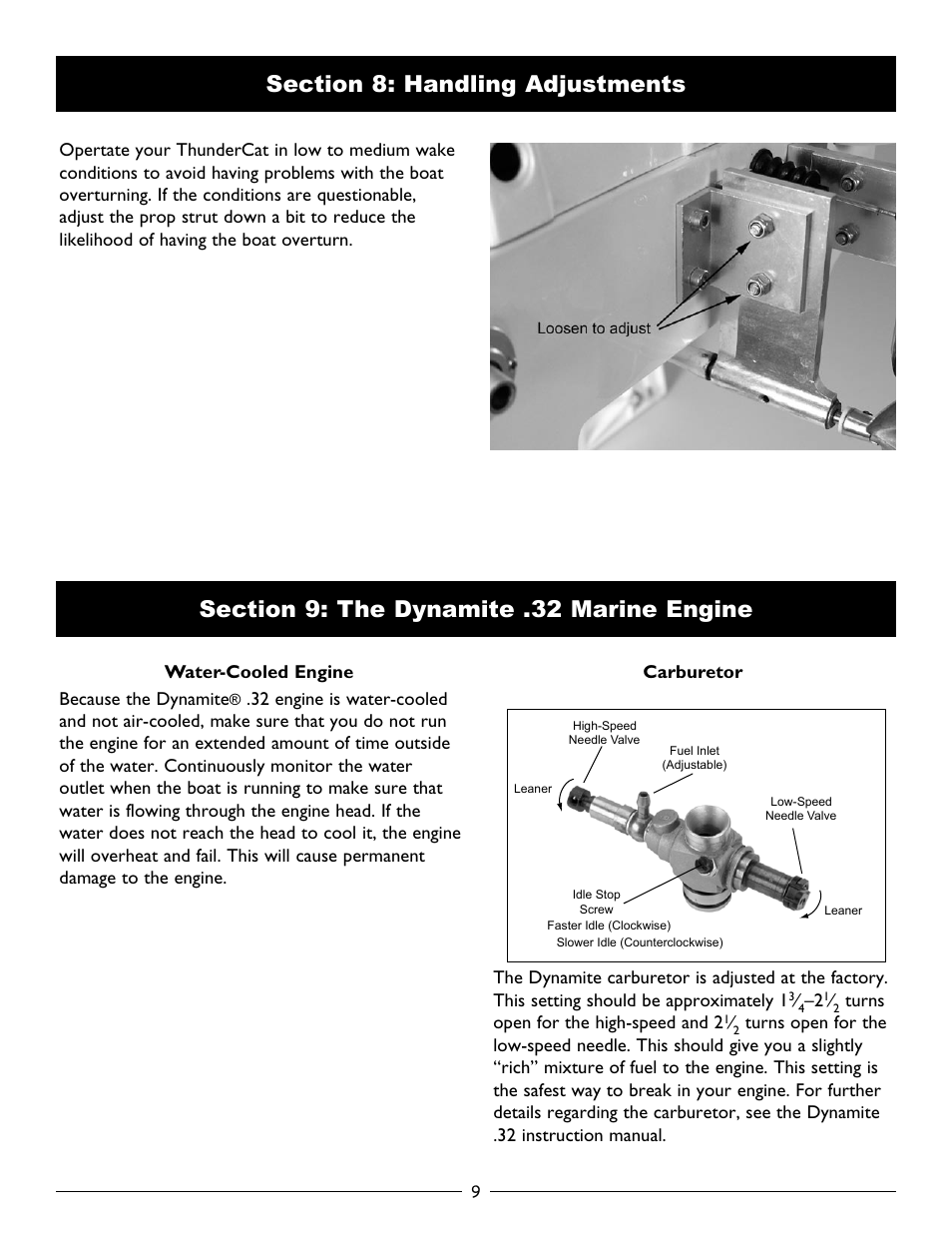 Section 8: Handling Adjustments

Opertate your ThunderCat in low to medium wake conditions to avoid having problems with the boat overturning. If the conditions are questionable, adjust the prop strut down a bit to reduce the likelihood of having the boat overturn.

Loosen to adjust

Section 9: The Dynamite .32 Marine Engine

Water-Cooled Engine

Because the Dynamite® .32 engine is water-cooled and not air-cooled, make sure that you do not run the engine for an extended amount of time outside of the water. Continuously monitor the water outlet when the boat is running to make sure that water is flowing through the engine head. If the water does not reach the head to cool it, the engine will overheat and fail. This will cause permanent damage to the engine.

Carburetor

High-Speed Needle Valve

Fuel Inlet (Adjustable)

Leaner

Low-Speed Needle Valve

Idle Stop Screw

Faster Idle (Clockwise)

Slower Idle (Counterclockwise)

Leaner

The Dynamite carburetor is adjusted at the factory. This setting should be approximately $1\frac{3}{4}$–$2\frac{1}{2}$ turns open for the high-speed and $2\frac{1}{2}$ turns open for the low-speed needle. This should give you a slightly “rich” mixture of fuel to the engine. This setting is the safest way to break in your engine. For further details regarding the carburetor, see the Dynamite .32 instruction manual.

9